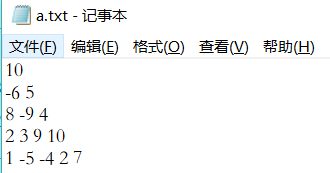 a.txt - 记事本

文件(F) 编辑(E) 格式(O) 查看(V) 帮助(H)

10
-6 5
8 -9 4
2 3 9 10
1 -5 -4 2 7